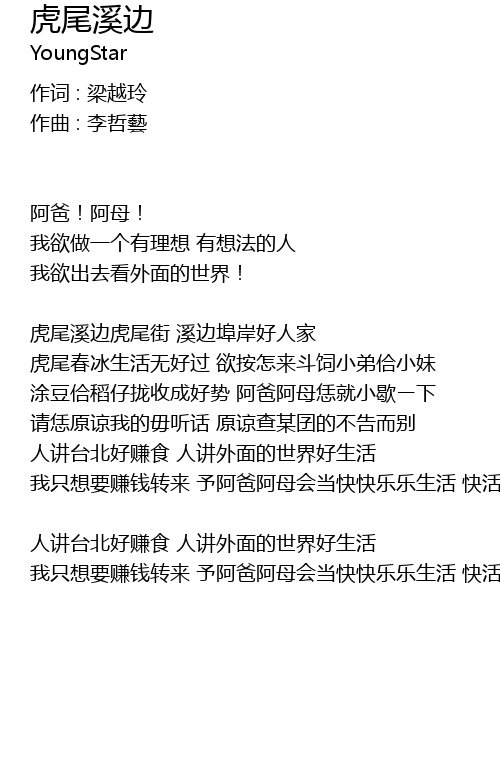 虎尾溪边
YoungStar
作词 : 梁越玲
作曲 : 李哲藝

阿爸！阿母！
我欲做一个有理想 有想法的人
我欲出去看外面的世界！

虎尾溪边虎尾街 溪边埠岸好人家
虎尾春冰生活无好过 欲按怎来斗饲小弟佮小妹
涂豆佮稻仔拢收成好势 阿爸阿母恁就小歇一下
请恁原谅我的毋听话 原谅查某囝的不告而别
人讲台北好赚食 人讲外面的世界好生活
我只想要赚钱转来 予阿爸阿母会当快快乐乐生活 快活

人讲台北好赚食 人讲外面的世界好生活
我只想要赚钱转来 予阿爸阿母会当快快乐乐生活 快活